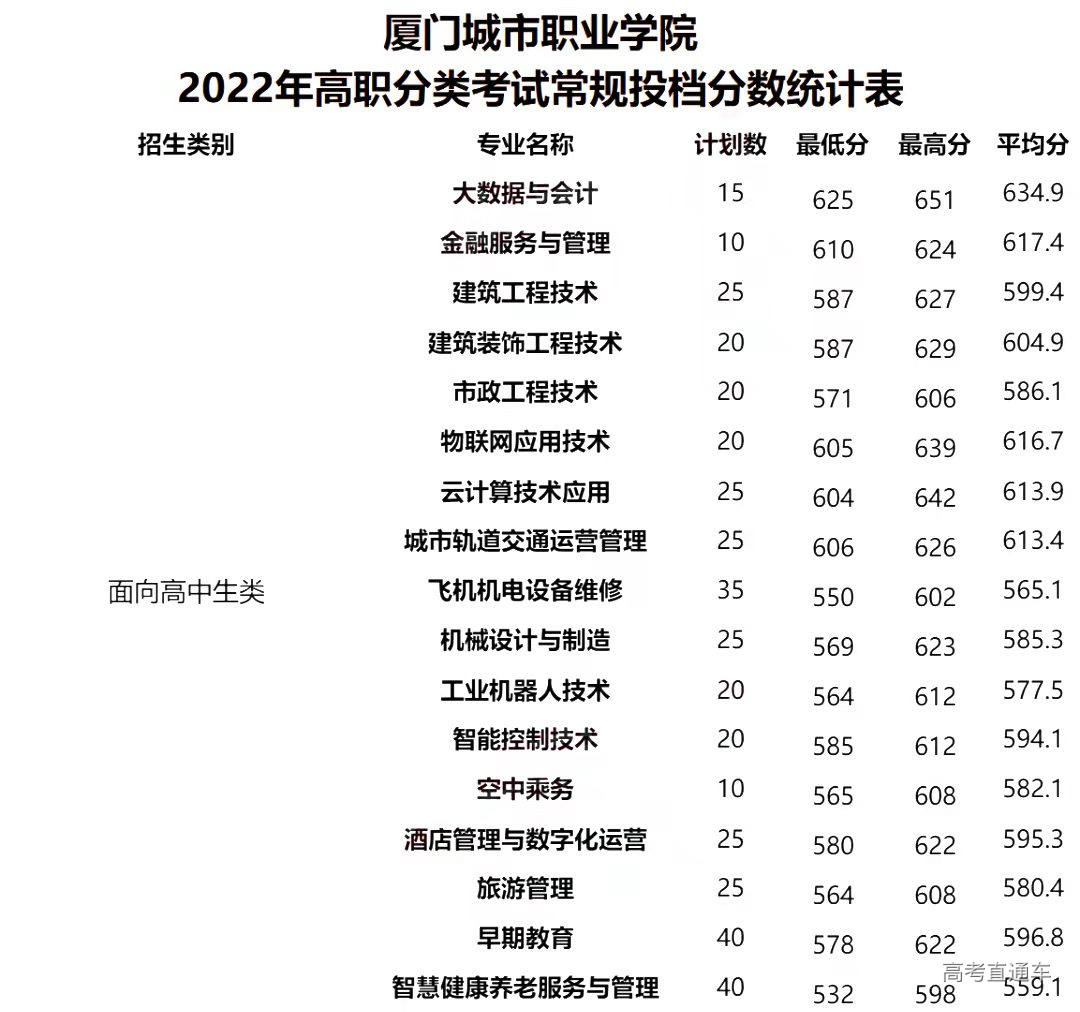 厦门城市职业学院
2022年高职分类考试常规投档分数统计表

| 招生类别 | 专业名称 | 计划数 | 最低分 | 最高分 | 平均分 |
|---|---|---|---|---|---|
| 面向高中生类 | 大数据与会计 | 15 | 625 | 651 | 634.9 |
| | 金融服务与管理 | 10 | 610 | 624 | 617.4 |
| | 建筑工程技术 | 25 | 587 | 627 | 599.4 |
| | 建筑装饰工程技术 | 20 | 587 | 629 | 604.9 |
| | 市政工程技术 | 20 | 571 | 606 | 586.1 |
| | 物联网应用技术 | 20 | 605 | 639 | 616.7 |
| | 云计算技术应用 | 25 | 604 | 642 | 613.9 |
| | 城市轨道交通运营管理 | 25 | 606 | 626 | 613.4 |
| | 飞机机电设备维修 | 35 | 550 | 602 | 565.1 |
| | 机械设计与制造 | 25 | 569 | 623 | 585.3 |
| | 工业机器人技术 | 20 | 564 | 612 | 577.5 |
| | 智能控制技术 | 20 | 585 | 612 | 594.1 |
| | 空中乘务 | 10 | 565 | 608 | 582.1 |
| | 酒店管理与数字化运营 | 25 | 580 | 622 | 595.3 |
| | 旅游管理 | 25 | 564 | 608 | 580.4 |
| | 早期教育 | 40 | 578 | 622 | 596.8 |
| | 智慧健康养老服务与管理 | 40 | 532 | 598 | 559.1 |

高考直通车